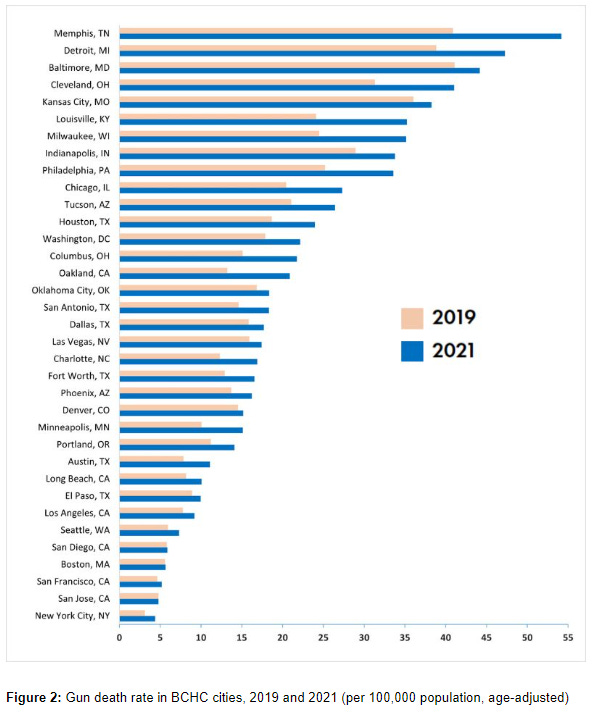 Memphis, TN
Detroit, MI
Baltimore, MD
Cleveland, OH
Kansas City, MO
Louisville, KY
Milwaukee, WI
Indianapolis, IN
Philadelphia, PA
Chicago, IL
Tucson, AZ
Houston, TX
Washington, DC
Columbus, OH
Oakland, CA
Oklahoma City, OK
San Antonio, TX
Dallas, TX
Las Vegas, NV
Charlotte, NC
Fort Worth, TX
Phoenix, AZ
Denver, CO
Minneapolis, MN
Portland, OR
Austin, TX
Long Beach, CA
El Paso, TX
Los Angeles, CA
Seattle, WA
San Diego, CA
Boston, MA
San Francisco, CA
San Jose, CA
New York City, NY

2019
2021

0 5 10 15 20 25 30 35 40 45 50 55

**Figure 2:** Gun death rate in BCHC cities, 2019 and 2021 (per 100,000 population, age-adjusted)